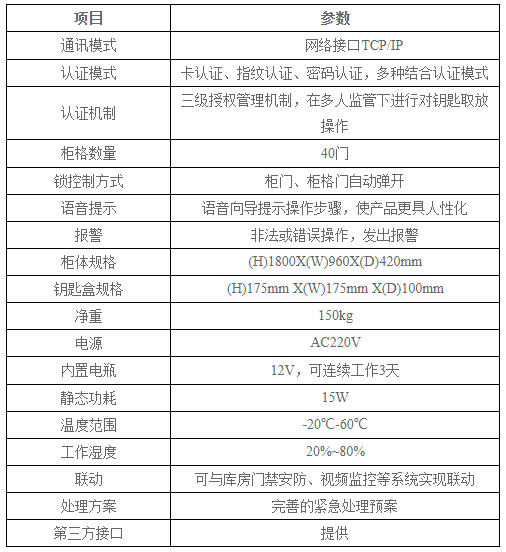 | 项目 | 参数 |
|---|---|
| 通讯模式 | 网络接口TCP/IP |
| 认证模式 | 卡认证、指纹认证、密码认证，多种结合认证模式 |
| 认证机制 | 三级授权管理机制，在多人监管下进行对钥匙取放操作 |
| 柜格数量 | 40门 |
| 锁控制方式 | 柜门、柜格门自动弹开 |
| 语音提示 | 语音向导提示操作步骤，使产品更具人性化 |
| 报警 | 非法或错误操作，发出报警 |
| 柜体规格 | (H)1800X(W)960X(D)420mm |
| 钥匙盒规格 | (H)175mm X(W)175mm X(D)100mm |
| 净重 | 150kg |
| 电源 | AC220V |
| 内置电瓶 | 12V，可连续工作3天 |
| 静态功耗 | 15W |
| 温度范围 | -20℃-60℃ |
| 工作湿度 | 20%~80% |
| 联动 | 可与库房门禁安防、视频监控等系统实现联动 |
| 处理方案 | 完善的紧急处理预案 |
| 第三方接口 | 提供 |